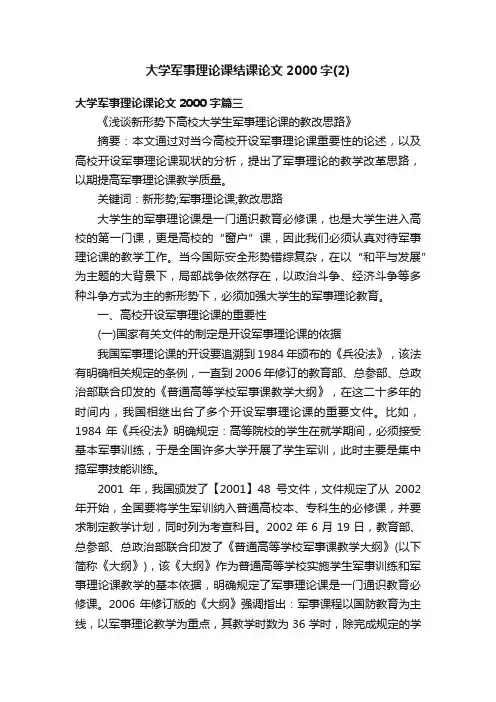 大学军事理论课结课论文 2000 字(2)

大学军事理论课论文 2000 字篇三

《浅谈新形势下高校大学生军事理论课的教改思路》

摘要：本文通过对当今高校开设军事理论课重要性的论述，以及高校开设军事理论课现状的分析，提出了军事理论的教学改革思路，以期提高军事理论课教学质量。

关键词：新形势;军事理论课;教改思路

大学生的军事理论课是一门通识教育必修课，也是大学生进入高校的第一门课，更是高校的“窗户”课，因此我们必须认真对待军事理论课的教学工作。当今国际安全形势错综复杂，在以“和平与发展”为主题的大背景下，局部战争依然存在，以政治斗争、经济斗争等多种斗争方式为主的新形势下，必须加强大学生的军事理论教育。

一、高校开设军事理论课的重要性

(一)国家有关文件的制定是开设军事理论课的依据

我国军事理论课的开设要追溯到 1984 年颁布的《兵役法》，该法有明确相关规定的条例，一直到 2006 年修订的教育部、总参部、总政治部联合印发的《普通高等学校军事课教学大纲》，在这二十多年的时间内，我国相继出台了多个开设军事理论课的重要文件。比如，1984 年《兵役法》明确规定：高等院校的学生在就学期间，必须接受基本军事训练，于是全国许多大学开展了学生军训，此时主要是集中搞军事技能训练。

2001 年，我国颁发了【2001】48 号文件，文件规定了从 2002 年开始，全国要将学生军训纳入普通高校本、专科生的必修课，并要求制定教学计划，同时列为考查科目。2002 年 6 月 19 日，教育部、总参部、总政治部联合印发了《普通高等学校军事课教学大纲》(以下简称《大纲》)，该《大纲》作为普通高等学校实施学生军事训练和军事理论课教学的基本依据，明确规定了军事理论课是一门通识教育必修课。2006 年修订版的《大纲》强调指出：军事课程以国防教育为主线，以军事理论教学为重点，其教学时数为 36 学时，除完成规定的学